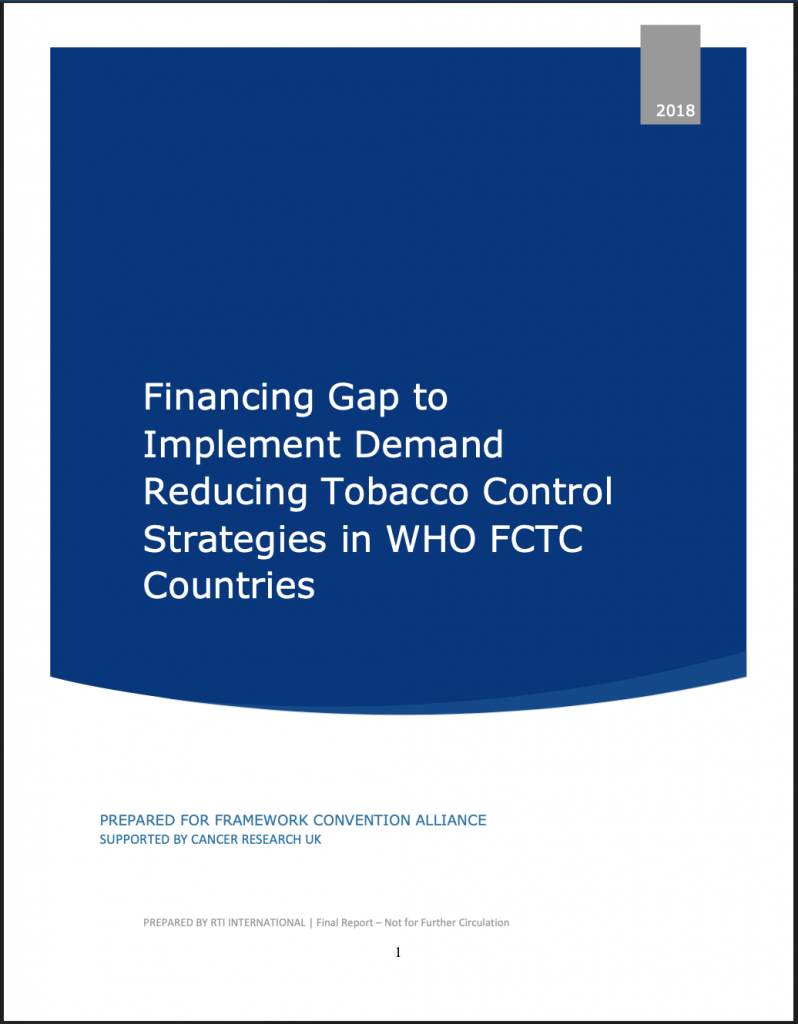 2018

Financing Gap to Implement Demand Reducing Tobacco Control Strategies in WHO FCTC Countries

PREPARED FOR FRAMEWORK CONVENTION ALLIANCE
SUPPORTED BY CANCER RESEARCH UK

PREPARED BY RTI INTERNATIONAL | Final Report – Not for Further Circulation

1